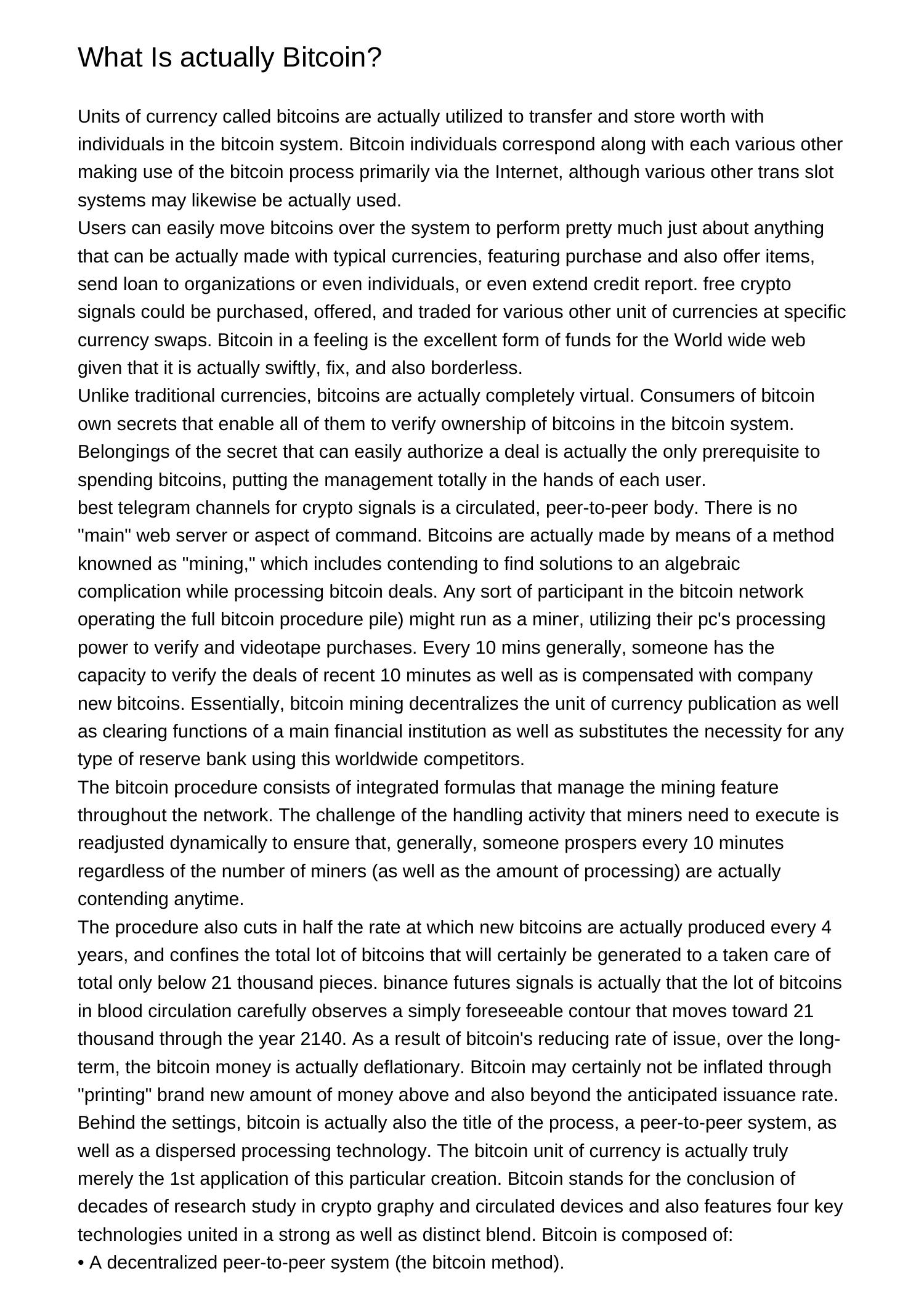 What Is actually Bitcoin?

Units of currency called bitcoins are actually utilized to transfer and store worth with individuals in the bitcoin system. Bitcoin individuals correspond along with each various other making use of the bitcoin process primarily via the Internet, although various other trans slot systems may likewise be actually used.

Users can easily move bitcoins over the system to perform pretty much just about anything that can be actually made with typical currencies, featuring purchase and also offer items, send loan to organizations or even individuals, or even extend credit report. free crypto signals could be purchased, offered, and traded for various other unit of currencies at specific currency swaps. Bitcoin in a feeling is the excellent form of funds for the World wide web given that it is actually swiftly, fix, and also borderless.

Unlike traditional currencies, bitcoins are actually completely virtual. Consumers of bitcoin own secrets that enable all of them to verify ownership of bitcoins in the bitcoin system. Belongings of the secret that can easily authorize a deal is actually the only prerequisite to spending bitcoins, putting the management totally in the hands of each user.

best telegram channels for crypto signals is a circulated, peer-to-peer body. There is no "main" web server or aspect of command. Bitcoins are actually made by means of a method knowned as "mining," which includes contending to find solutions to an algebraic complication while processing bitcoin deals. Any sort of participant in the bitcoin network operating the full bitcoin procedure pile) might run as a miner, utilizing their pc's processing power to verify and videotape purchases. Every 10 mins generally, someone has the capacity to verify the deals of recent 10 minutes as well as is compensated with company new bitcoins. Essentially, bitcoin mining decentralizes the unit of currency publication as well as clearing functions of a main financial institution as well as substitutes the necessity for any type of reserve bank using this worldwide competitors.

The bitcoin procedure consists of integrated formulas that manage the mining feature throughout the network. The challenge of the handling activity that miners need to execute is readjusted dynamically to ensure that, generally, someone prospers every 10 minutes regardless of the number of miners (as well as the amount of processing) are actually contending anytime.

The procedure also cuts in half the rate at which new bitcoins are actually produced every 4 years, and confines the total lot of bitcoins that will certainly be generated to a taken care of total only below 21 thousand pieces. binance futures signals is actually that the lot of bitcoins in blood circulation carefully observes a simply foreseeable contour that moves toward 21 thousand through the year 2140. As a result of bitcoin's reducing rate of issue, over the long-term, the bitcoin money is actually deflationary. Bitcoin may certainly not be inflated through "printing" brand new amount of money above and also beyond the anticipated issuance rate.

Behind the settings, bitcoin is actually also the title of the process, a peer-to-peer system, as well as a dispersed processing technology. The bitcoin unit of currency is actually truly merely the 1st application of this particular creation. Bitcoin stands for the conclusion of decades of research study in crypto graphy and circulated devices and also features four key technologies united in a strong as well as distinct blend. Bitcoin is composed of:

• A decentralized peer-to-peer system (the bitcoin method).